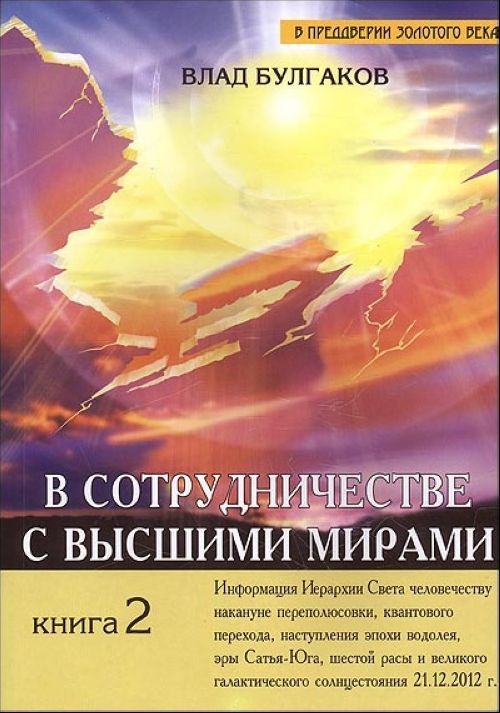 В ПРЕДДВЕРИИ ЗОЛОТОГО ВЕКА

ВЛАД БУЛГАКОВ

В СОТРУДНИЧЕСТВЕ С ВЫСШИМИ МИРАМИ

КНИГА 2

Информация Иерархии Света человечеству накануне переполюсовки, квантового перехода, наступления эпохи водолея, эры Сатья-Юга, шестой расы и великого галактического солнцестояния 21.12.2012 г.